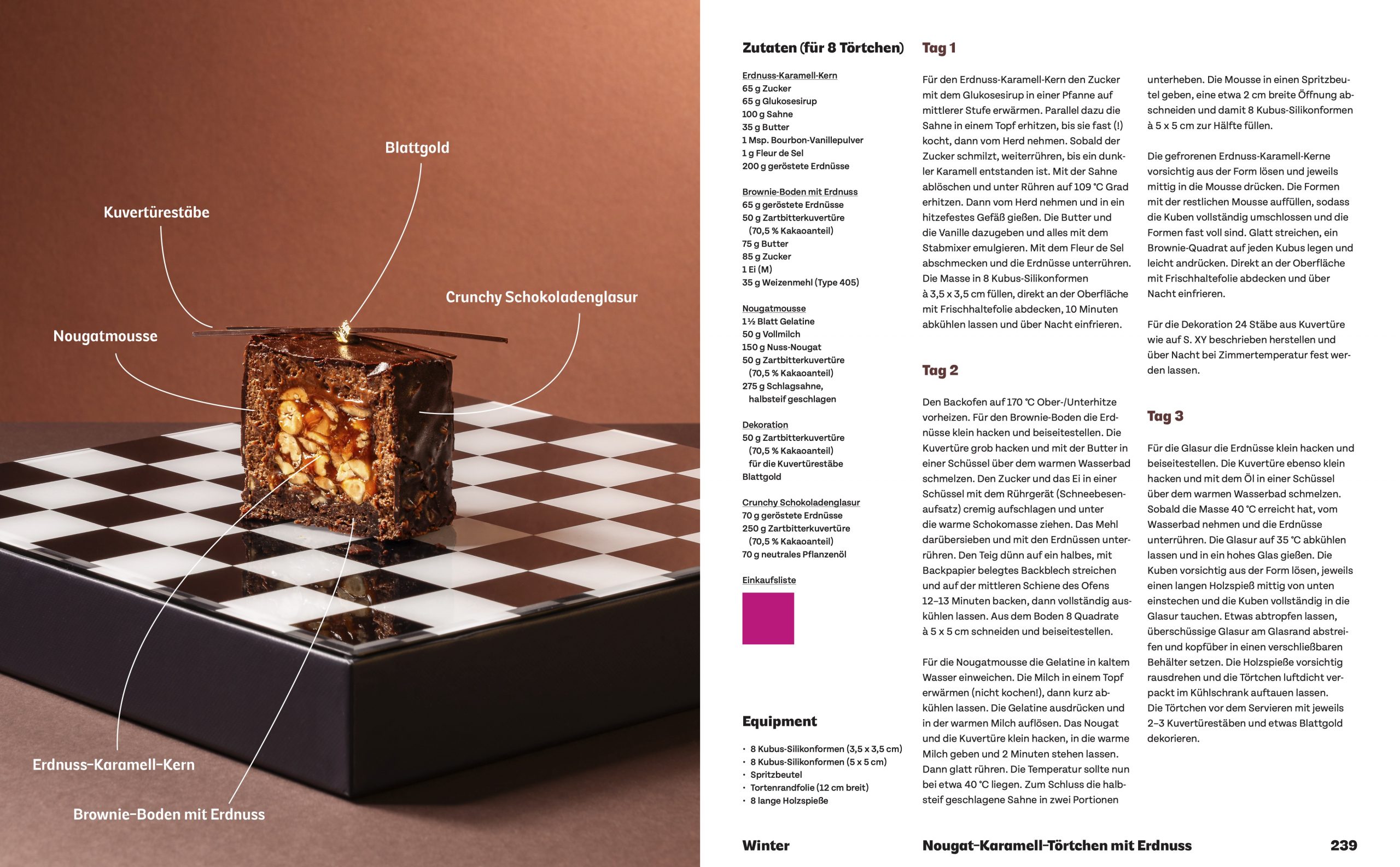 Blattgold

Kuvertürestäbe

Crunchy Schokoladenglasur

Nougatmousse

Erdnuss-Karamell-Kern

Brownie-Boden mit Erdnuss

Zutaten (für 8 Törtchen)

Erdnuss-Karamell-Kern
65 g Zucker
65 g Glukosesirup
100 g Sahne
35 g Butter
1 Msp. Bourbon-Vanillepulver
1 g Fleur de Sel
200 g geröstete Erdnüsse

Brownie-Boden mit Erdnuss
65 g geröstete Erdnüsse
50 g Zartbitterkuvertüre (70,5 % Kakaoanteil)
75 g Butter
85 g Zucker
1 Ei (M)
35 g Weizenmehl (Type 405)

Nougatmousse
1½ Blatt Gelatine
50 g Vollmilch
150 g Nuss-Nougat
50 g Zartbitterkuvertüre (70,5 % Kakaoanteil)
275 g Schlagsahne, halbsteif geschlagen

Dekoration
50 g Zartbitterkuvertüre (70,5 % Kakaoanteil) für die Kuvertürestäbe
Blattgold

Crunchy Schokoladenglasur
70 g geröstete Erdnüsse
250 g Zartbitterkuvertüre (70,5 % Kakaoanteil)
70 g neutrales Pflanzenöl

Einkaufsliste

Equipment

• 8 Kubus-Silikonformen (3,5 x 3,5 cm)
• 8 Kubus-Silikonformen (5 x 5 cm)
• Spritzbeutel
• Tortenrandfolie (12 cm breit)
• 8 lange Holzspieße

Tag 1

Für den Erdnuss-Karamell-Kern den Zucker mit dem Glukosesirup in einer Pfanne auf mittlerer Stufe erwärmen. Parallel dazu die Sahne in einem Topf erhitzen, bis sie fast (!) kocht, dann vom Herd nehmen. Sobald der Zucker schmilzt, weiterrühren, bis ein dunkler Karamell entstanden ist. Mit der Sahne ablöschen und unter Rühren auf 109 °C Grad erhitzen. Dann vom Herd nehmen und in ein hitzefestes Gefäß gießen. Die Butter und die Vanille dazugeben und alles mit dem Stabmixer emulgieren. Mit dem Fleur de Sel abschmecken und die Erdnüsse unterrühren. Die Masse in 8 Kubus-Silikonformen à 3,5 x 3,5 cm füllen, direkt an der Oberfläche mit Frischhaltefolie abdecken, 10 Minuten abkühlen lassen und über Nacht einfrieren.

Tag 2

Den Backofen auf 170 °C Ober-/Unterhitze vorheizen. Für den Brownie-Boden die Erdnüsse klein hacken und beiseitestellen. Die Kuvertüre grob hacken und mit der Butter in einer Schüssel über dem warmen Wasserbad schmelzen. Den Zucker und das Ei in einer Schüssel mit dem Rührgerät (Schneebesenaufsatz) cremig aufschlagen und unter die warme Schokomasse ziehen. Das Mehl darübersieben und mit den Erdnüssen unterrühren. Den Teig dünn auf ein halbes, mit Backpapier belegtes Backblech streichen und auf der mittleren Schiene des Ofens 12–13 Minuten backen, dann vollständig auskühlen lassen. Aus dem Boden 8 Quadrate à 5 x 5 cm schneiden und beiseitestellen.

Für die Nougatmousse die Gelatine in kaltem Wasser einweichen. Die Milch in einem Topf erwärmen (nicht kochen!), dann kurz abkühlen lassen. Die Gelatine ausdrücken und in der warmen Milch auflösen. Das Nougat und die Kuvertüre klein hacken, in die warme Milch geben und 2 Minuten stehen lassen. Dann glatt rühren. Die Temperatur sollte nun bei etwa 40 °C liegen. Zum Schluss die halbsteif geschlagene Sahne in zwei Portionen unterheben. Die Mousse in einen Spritzbeutel geben, eine etwa 2 cm breite Öffnung abschneiden und damit 8 Kubus-Silikonformen à 5 x 5 cm zur Hälfte füllen.

Die gefrorenen Erdnuss-Karamell-Kerne vorsichtig aus der Form lösen und jeweils mittig in die Mousse drücken. Die Formen mit der restlichen Mousse auffüllen, sodass die Kuben vollständig umschlossen und die Formen fast voll sind. Glatt streichen, ein Brownie-Quadrat auf jeden Kubus legen und leicht andrücken. Direkt an der Oberfläche mit Frischhaltefolie abdecken und über Nacht einfrieren.

Für die Dekoration 24 Stäbe aus Kuvertüre wie auf S. XY beschrieben herstellen und über Nacht bei Zimmertemperatur fest werden lassen.

Tag 3

Für die Glasur die Erdnüsse klein hacken und beiseitestellen. Die Kuvertüre ebenso klein hacken und mit dem Öl in einer Schüssel über dem warmen Wasserbad schmelzen. Sobald die Masse 40 °C erreicht hat, vom Wasserbad nehmen und die Erdnüsse unterrühren. Die Glasur auf 35 °C abkühlen lassen und in ein hohes Glas gießen. Die Kuben vorsichtig aus der Form lösen, jeweils einen langen Holzspieß mittig von unten einstechen und die Kuben vollständig in die Glasur tauchen. Etwas abtropfen lassen, überschüssige Glasur am Glasrand abstreifen und kopfüber in einen verschließbaren Behälter setzen. Die Holzspieße vorsichtig rausdrehen und die Törtchen luftdicht verpackt im Kühlschrank auftauen lassen.
Die Törtchen vor dem Servieren mit jeweils 2–3 Kuvertürestäben und etwas Blattgold dekorieren.

Winter

Nougat-Karamell-Törtchen mit Erdnuss

239